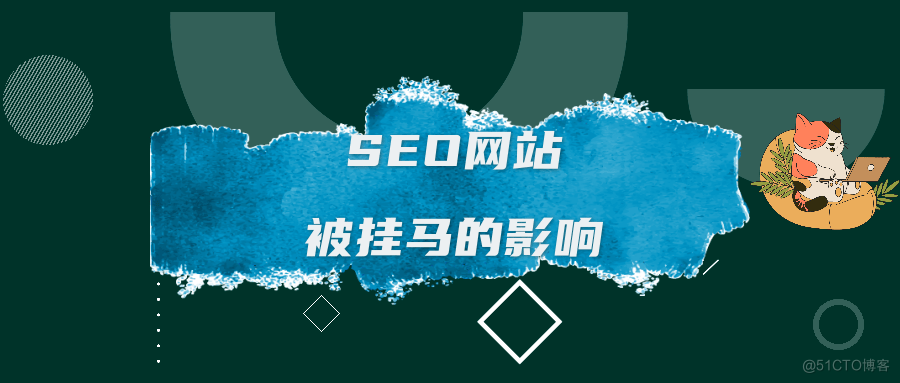 SEO网站

被挂马的影响

@51CTO博客